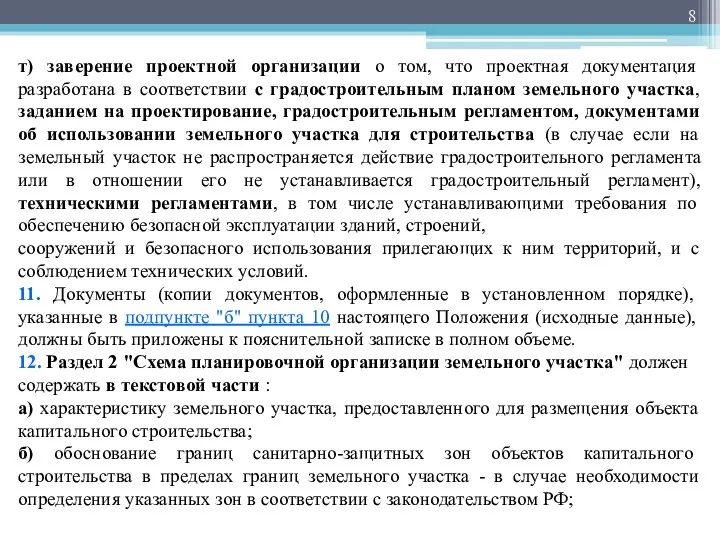 8

т) заверение проектной организации о том, что проектная документация разработана в соответствии с градостроительным планом земельного участка, заданием на проектирование, градостроительным регламентом, документами об использовании земельного участка для строительства (в случае если на земельный участок не распространяется действие градостроительного регламента или в отношении его не устанавливается градостроительный регламент), техническими регламентами, в том числе устанавливающими требования по обеспечению безопасной эксплуатации зданий, строений,
сооружений и безопасного использования прилегающих к ним территорий, и с соблюдением технических условий.

11. Документы (копии документов, оформленные в установленном порядке), указанные в подпункте "б" пункта 10 настоящего Положения (исходные данные), должны быть приложены к пояснительной записке в полном объеме.

12. Раздел 2 "Схема планировочной организации земельного участка" должен содержать в текстовой части :

а) характеристику земельного участка, предоставленного для размещения объекта капитального строительства;

б) обоснование границ санитарно-защитных зон объектов капитального строительства в пределах границ земельного участка - в случае необходимости определения указанных зон в соответствии с законодательством РФ;